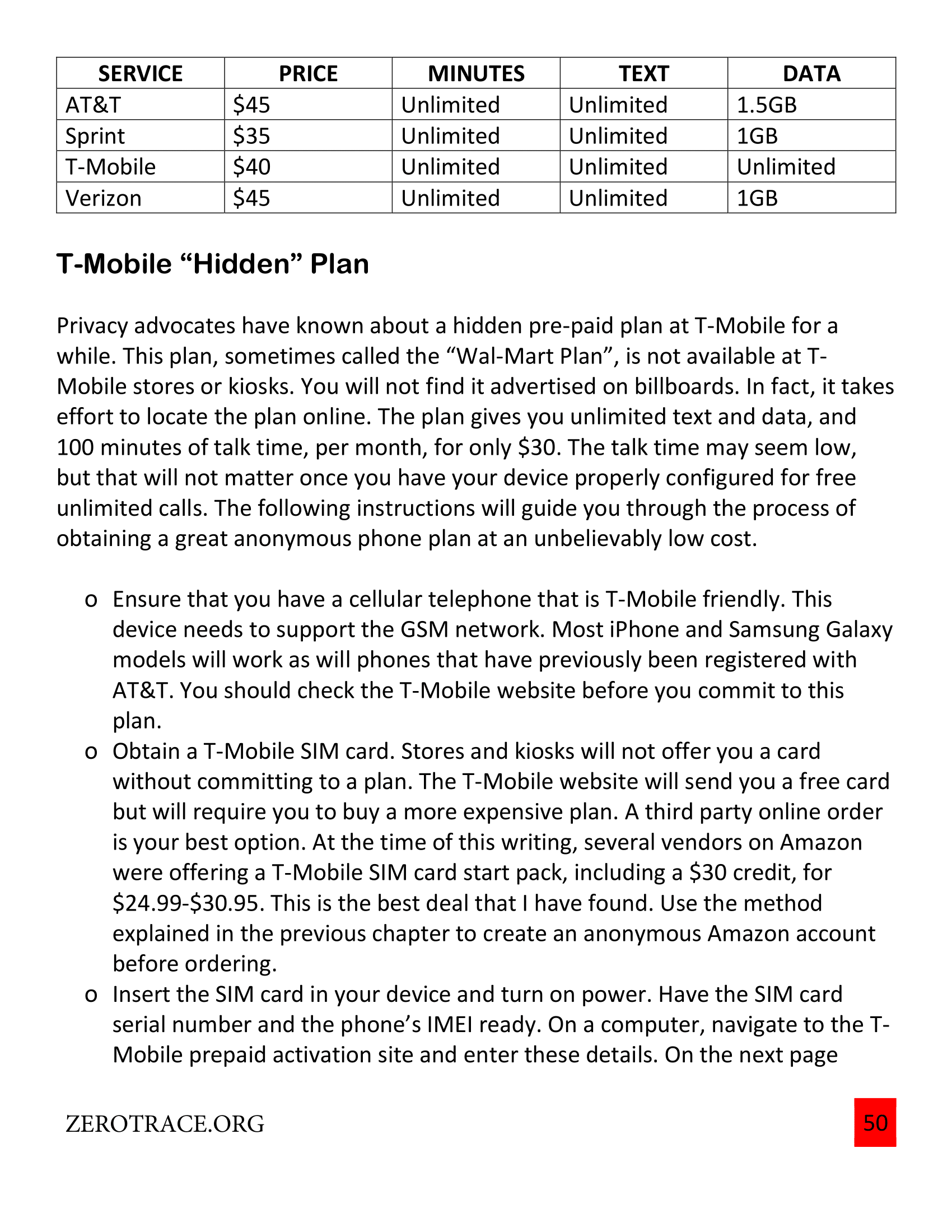 | SERVICE | PRICE | MINUTES | TEXT | DATA |
|---|---|---|---|---|
| AT&T | $45 | Unlimited | Unlimited | 1.5GB |
| Sprint | $35 | Unlimited | Unlimited | 1GB |
| T-Mobile | $40 | Unlimited | Unlimited | Unlimited |
| Verizon | $45 | Unlimited | Unlimited | 1GB |

T-Mobile "Hidden" Plan

Privacy advocates have known about a hidden pre-paid plan at T-Mobile for a while. This plan, sometimes called the "Wal-Mart Plan", is not available at T-Mobile stores or kiosks. You will not find it advertised on billboards. In fact, it takes effort to locate the plan online. The plan gives you unlimited text and data, and 100 minutes of talk time, per month, for only $30. The talk time may seem low, but that will not matter once you have your device properly configured for free unlimited calls. The following instructions will guide you through the process of obtaining a great anonymous phone plan at an unbelievably low cost.

o Ensure that you have a cellular telephone that is T-Mobile friendly. This device needs to support the GSM network. Most iPhone and Samsung Galaxy models will work as will phones that have previously been registered with AT&T. You should check the T-Mobile website before you commit to this plan.
o Obtain a T-Mobile SIM card. Stores and kiosks will not offer you a card without committing to a plan. The T-Mobile website will send you a free card but will require you to buy a more expensive plan. A third party online order is your best option. At the time of this writing, several vendors on Amazon were offering a T-Mobile SIM card start pack, including a $30 credit, for $24.99-$30.95. This is the best deal that I have found. Use the method explained in the previous chapter to create an anonymous Amazon account before ordering.
o Insert the SIM card in your device and turn on power. Have the SIM card serial number and the phone's IMEI ready. On a computer, navigate to the T-Mobile prepaid activation site and enter these details. On the next page

ZEROTRACE.ORG

50